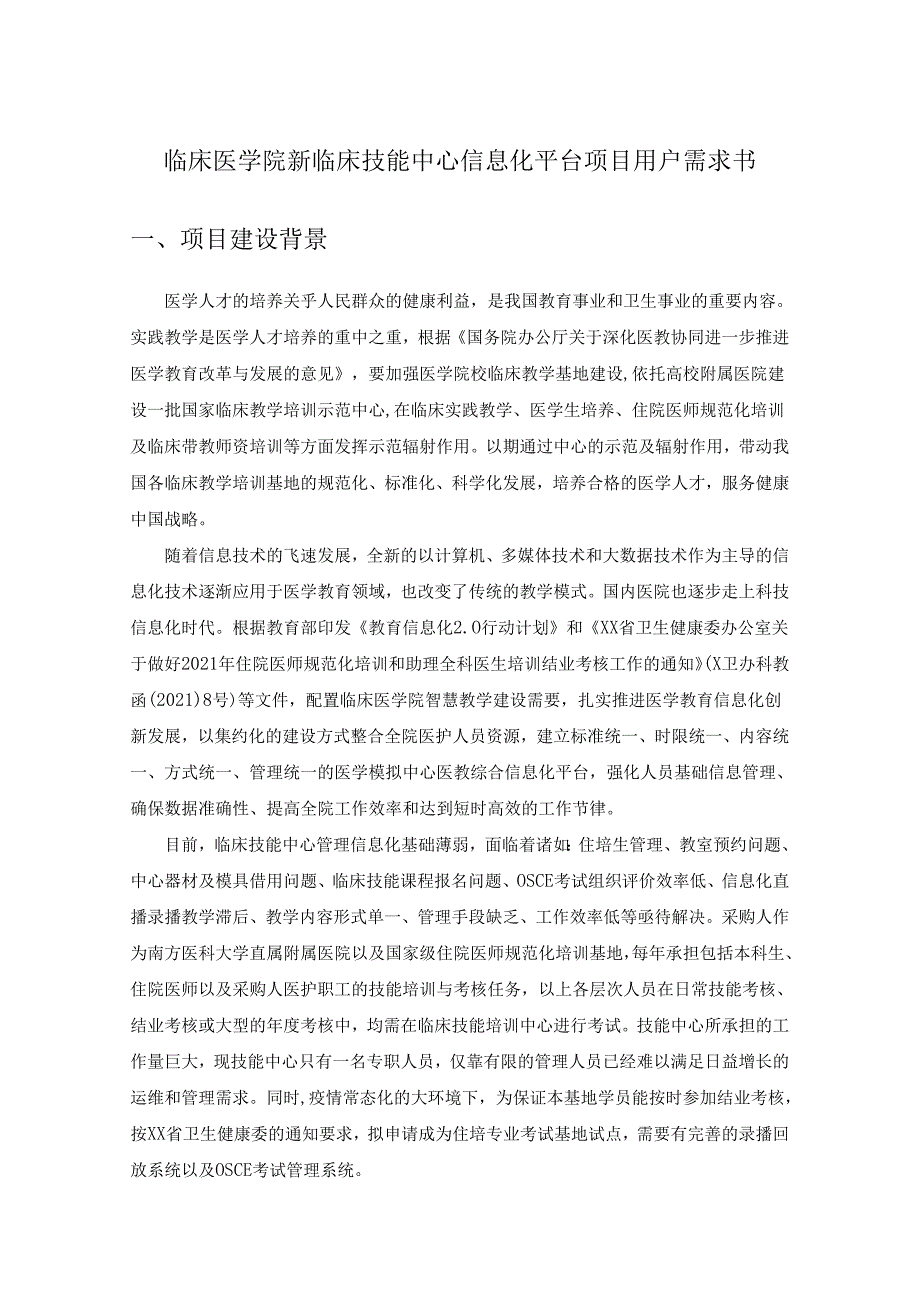 临床医学院新临床技能中心信息化平台项目用户需求书

一、项目建设背景

医学人才的培养关乎人民群众的健康利益，是我国教育事业和卫生事业的重要内容。实践教学是医学人才培养的重中之重，根据《国务院办公厅关于深化医教协同进一步推进医学教育改革与发展的意见》，要加强医学院校临床教学基地建设,依托高校附属医院建设一批国家临床教学培训示范中心,在临床实践教学、医学生培养、住院医师规范化培训及临床带教师资培训等方面发挥示范辐射作用。以期通过中心的示范及辐射作用，带动我国各临床教学培训基地的规范化、标准化、科学化发展，培养合格的医学人才，服务健康中国战略。

随着信息技术的飞速发展，全新的以计算机、多媒体技术和大数据技术作为主导的信息化技术逐渐应用于医学教育领域，也改变了传统的教学模式。国内医院也逐步走上科技信息化时代。根据教育部印发《教育信息化2.0行动计划》和《XX省卫生健康委办公室关于做好2021年住院医师规范化培训和助理全科医生培训结业考核工作的通知》(X卫办科教函(2021)8号)等文件，配置临床医学院智慧教学建设需要，扎实推进医学教育信息化创新发展，以集约化的建设方式整合全院医护人员资源，建立标准统一、时限统一、内容统一、方式统一、管理统一的医学模拟中心医教综合信息化平台，强化人员基础信息管理、确保数据准确性、提高全院工作效率和达到短时高效的工作节律。

目前，临床技能中心管理信息化基础薄弱，面临着诸如:住培生管理、教室预约问题、中心器材及模具借用问题、临床技能课程报名问题、OSCE考试组织评价效率低、信息化直播录播教学滞后、教学内容形式单一、管理手段缺乏、工作效率低等亟待解决。采购人作为南方医科大学直属附属医院以及国家级住院医师规范化培训基地,每年承担包括本科生、住院医师以及采购人医护职工的技能培训与考核任务，以上各层次人员在日常技能考核、结业考核或大型的年度考核中，均需在临床技能培训中心进行考试。技能中心所承担的工作量巨大，现技能中心只有一名专职人员，仅靠有限的管理人员已经难以满足日益增长的运维和管理需求。同时,疫情常态化的大环境下，为保证本基地学员能按时参加结业考核，按XX省卫生健康委的通知要求，拟申请成为住培专业考试基地试点，需要有完善的录播回放系统以及OSCE考试管理系统。